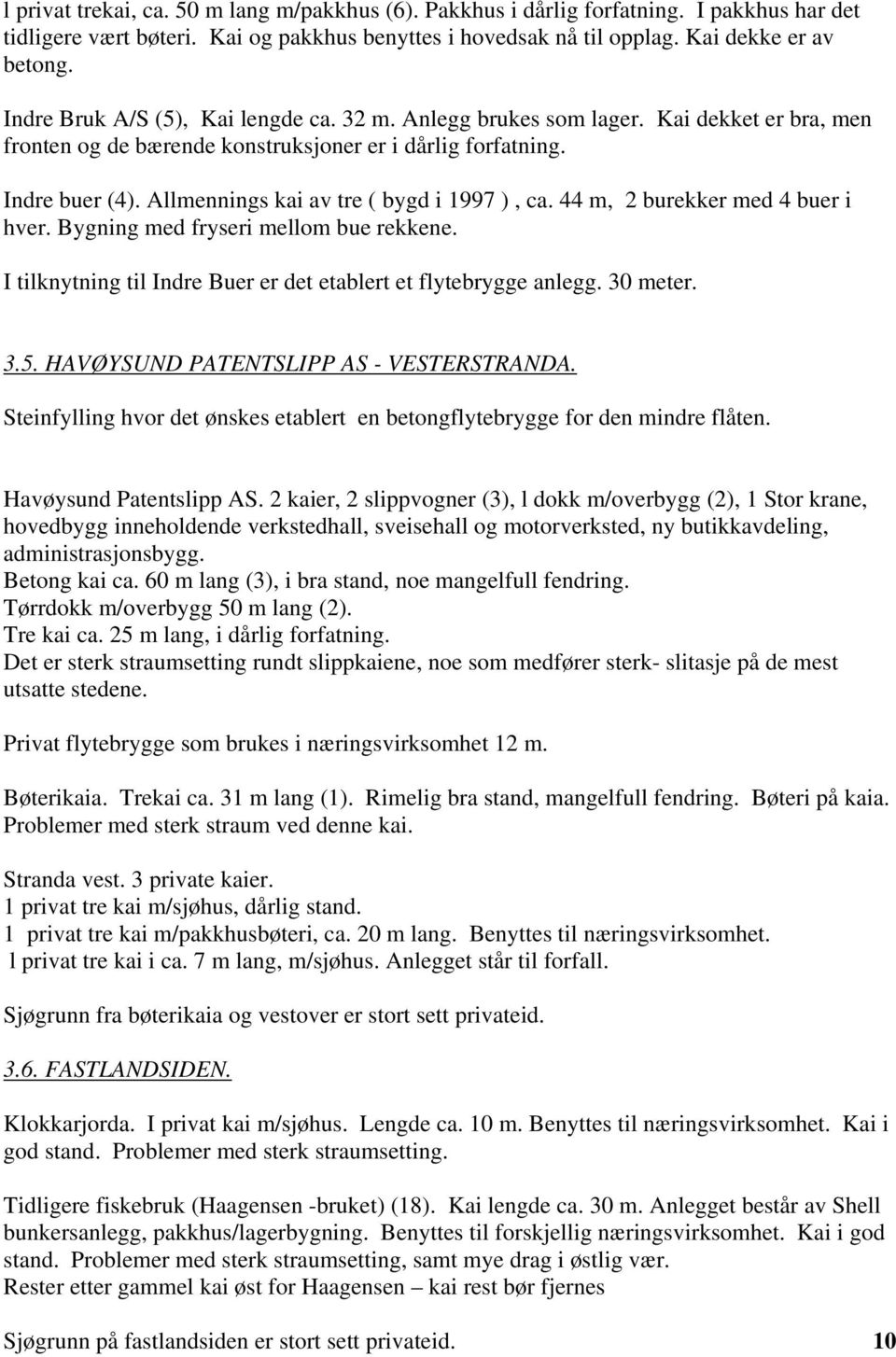 l privat trekai, ca. 50 m lang m/pakkhus (6). Pakkhus i dårlig forfatning. I pakkhus har det tidligere vært bøteri. Kai og pakkhus benyttes i hovedsak nå til opplag. Kai dekke er av betong.

Indre Bruk A/S (5), Kai lengde ca. 32 m. Anlegg brukes som lager. Kai dekket er bra, men fronten og de bærende konstruksjoner er i dårlig forfatning.

Indre buer (4). Allmennings kai av tre ( bygd i 1997 ) , ca. 44 m, 2 burekker med 4 buer i hver. Bygning med fryseri mellom bue rekkene.

I tilknytning til Indre Buer er det etablert et flytebrygge anlegg. 30 meter.

3.5. HAVØYSUND PATENTSLIPP AS - VESTERSTRANDA.

Steinfylling hvor det ønskes etablert en betongflytebrygge for den mindre flåten.

Havøysund Patentslipp AS. 2 kaier, 2 slippvogner (3), l dokk m/overbygg (2), 1 Stor krane, hovedbygg inneholdende verkstedhall, sveisehall og motorverksted, ny butikkavdeling, administrasjonsbygg.
Betong kai ca. 60 m lang (3), i bra stand, noe mangelfull fendring.
Tørrdokk m/overbygg 50 m lang (2).
Tre kai ca. 25 m lang, i dårlig forfatning.
Det er sterk straumsetting rundt slippkaiene, noe som medfører sterk- slitasje på de mest utsatte stedene.

Privat flytebrygge som brukes i næringsvirksomhet 12 m.

Bøterikaia. Trekai ca. 31 m lang (1). Rimelig bra stand, mangelfull fendring. Bøteri på kaia. Problemer med sterk straum ved denne kai.

Stranda vest. 3 private kaier.
1 privat tre kai m/sjøhus, dårlig stand.
1 privat tre kai m/pakkhusbøteri, ca. 20 m lang. Benyttes til næringsvirksomhet.
l privat tre kai i ca. 7 m lang, m/sjøhus. Anlegget står til forfall.

Sjøgrunn fra bøterikaia og vestover er stort sett privateid.

3.6. FASTLANDSIDEN.

Klokkarjorda. I privat kai m/sjøhus. Lengde ca. 10 m. Benyttes til næringsvirksomhet. Kai i god stand. Problemer med sterk straumsetting.

Tidligere fiskebruk (Haagensen -bruket) (18). Kai lengde ca. 30 m. Anlegget består av Shell bunkersanlegg, pakkhus/lagerbygning. Benyttes til forskjellig næringsvirksomhet. Kai i god stand. Problemer med sterk straumsetting, samt mye drag i østlig vær.
Rester etter gammel kai øst for Haagensen – kai rest bør fjernes

Sjøgrunn på fastlandsiden er stort sett privateid. 10